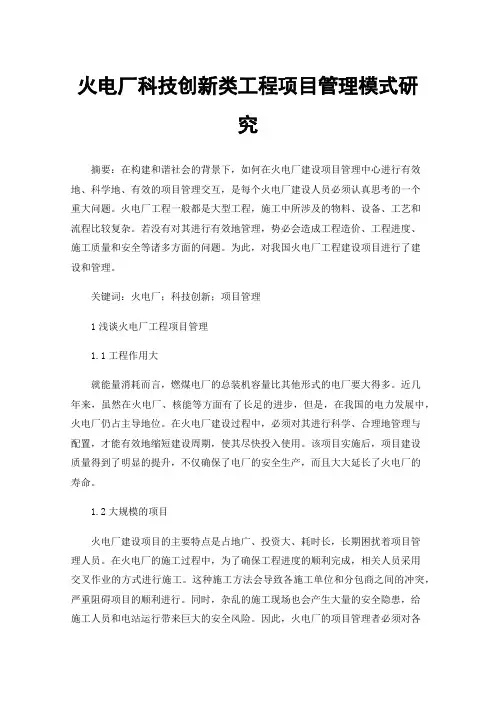 火电厂科技创新类工程项目管理模式研究

摘要：在构建和谐社会的背景下，如何在火电厂建设项目管理中心进行有效地、科学地、有效的项目管理交互，是每个火电厂建设人员必须认真思考的一个重大问题。火电厂工程一般都是大型工程，施工中所涉及的物料、设备、工艺和流程比较复杂。若没有对其进行有效地管理，势必会造成工程造价、工程进度、施工质量和安全等诸多方面的问题。为此，对我国火电厂工程建设项目进行了建设和管理。

关键词：火电厂；科技创新；项目管理

1 浅谈火电厂工程项目管理

1.1 工程作用大

就能量消耗而言，燃煤电厂的总装机容量比其他形式的电厂要大得多。近几年来，虽然在火电厂、核能等方面有了长足的进步，但是，在我国的电力发展中，火电厂仍占主导地位。在火电厂建设过程中，必须对其进行科学、合理地管理与配置，才能有效地缩短建设周期，使其尽快投入使用。该项目实施后，项目建设质量得到了明显的提升，不仅确保了电厂的安全生产，而且大大延长了火电厂的寿命。

1.2 大规模的项目

火电厂建设项目的主要特点是占地广、投资大、耗时长，长期困扰着项目管理人员。在火电厂的施工过程中，为了确保工程进度的顺利完成，相关人员采用交叉作业的方式进行施工。这种施工方法会导致各施工单位和分包商之间的冲突，严重阻碍项目的顺利进行。同时，杂乱的施工现场也会产生大量的安全隐患，给施工人员和电站运行带来巨大的安全风险。因此，火电厂的项目管理者必须对各